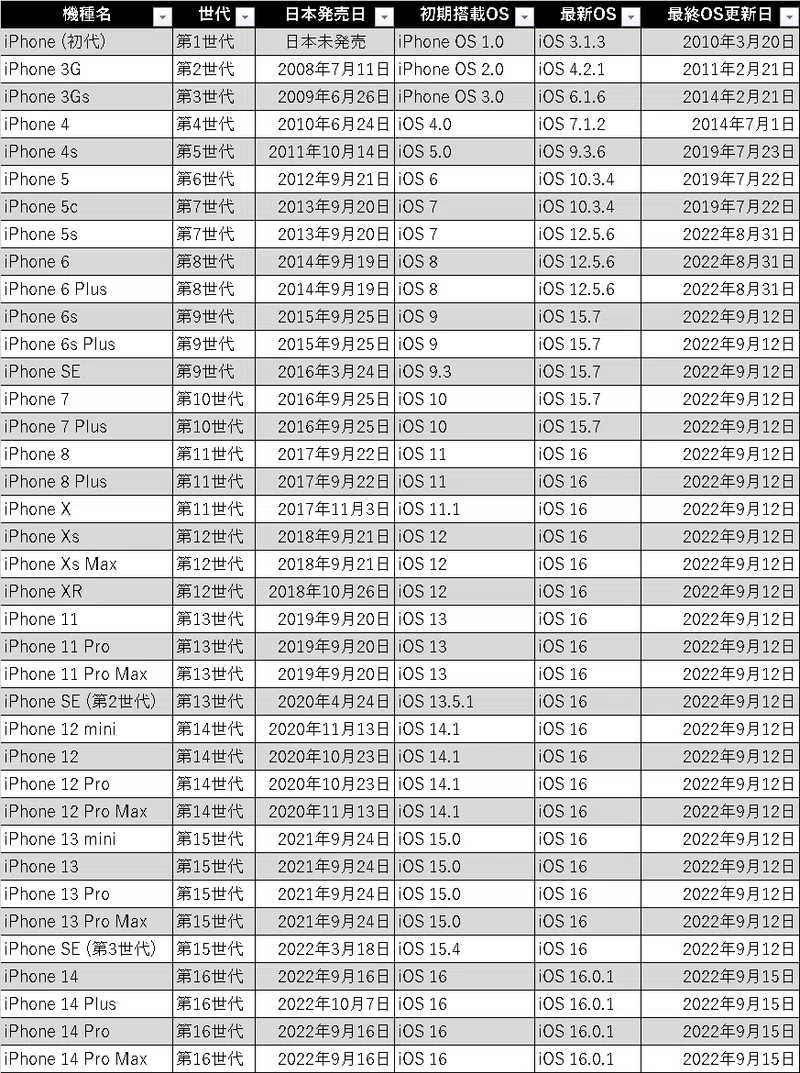 | 機種名 | 世代 | 日本発売日 | 初期搭載OS | 最新OS | 最終OS更新日 |
|---|---|---|---|---|---|
| iPhone (初代) | 第1世代 | 日本未発売 | iPhone OS 1.0 | iOS 3.1.3 | 2010年3月20日 |
| iPhone 3G | 第2世代 | 2008年7月11日 | iPhone OS 2.0 | iOS 4.2.1 | 2011年2月21日 |
| iPhone 3Gs | 第3世代 | 2009年6月26日 | iPhone OS 3.0 | iOS 6.1.6 | 2014年2月21日 |
| iPhone 4 | 第4世代 | 2010年6月24日 | iOS 4.0 | iOS 7.1.2 | 2014年7月1日 |
| iPhone 4s | 第5世代 | 2011年10月14日 | iOS 5.0 | iOS 9.3.6 | 2019年7月23日 |
| iPhone 5 | 第6世代 | 2012年9月21日 | iOS 6 | iOS 10.3.4 | 2019年7月22日 |
| iPhone 5c | 第7世代 | 2013年9月20日 | iOS 7 | iOS 10.3.4 | 2019年7月22日 |
| iPhone 5s | 第7世代 | 2013年9月20日 | iOS 7 | iOS 12.5.6 | 2022年8月31日 |
| iPhone 6 | 第8世代 | 2014年9月19日 | iOS 8 | iOS 12.5.6 | 2022年8月31日 |
| iPhone 6 Plus | 第8世代 | 2014年9月19日 | iOS 8 | iOS 12.5.6 | 2022年8月31日 |
| iPhone 6s | 第9世代 | 2015年9月25日 | iOS 9 | iOS 15.7 | 2022年9月12日 |
| iPhone 6s Plus | 第9世代 | 2015年9月25日 | iOS 9 | iOS 15.7 | 2022年9月12日 |
| iPhone SE | 第9世代 | 2016年3月24日 | iOS 9.3 | iOS 15.7 | 2022年9月12日 |
| iPhone 7 | 第10世代 | 2016年9月25日 | iOS 10 | iOS 15.7 | 2022年9月12日 |
| iPhone 7 Plus | 第10世代 | 2016年9月25日 | iOS 10 | iOS 15.7 | 2022年9月12日 |
| iPhone 8 | 第11世代 | 2017年9月22日 | iOS 11 | iOS 16 | 2022年9月12日 |
| iPhone 8 Plus | 第11世代 | 2017年9月22日 | iOS 11 | iOS 16 | 2022年9月12日 |
| iPhone X | 第11世代 | 2017年11月3日 | iOS 11.1 | iOS 16 | 2022年9月12日 |
| iPhone Xs | 第12世代 | 2018年9月21日 | iOS 12 | iOS 16 | 2022年9月12日 |
| iPhone Xs Max | 第12世代 | 2018年9月21日 | iOS 12 | iOS 16 | 2022年9月12日 |
| iPhone XR | 第12世代 | 2018年10月26日 | iOS 12 | iOS 16 | 2022年9月12日 |
| iPhone 11 | 第13世代 | 2019年9月20日 | iOS 13 | iOS 16 | 2022年9月12日 |
| iPhone 11 Pro | 第13世代 | 2019年9月20日 | iOS 13 | iOS 16 | 2022年9月12日 |
| iPhone 11 Pro Max | 第13世代 | 2019年9月20日 | iOS 13 | iOS 16 | 2022年9月12日 |
| iPhone SE (第2世代) | 第13世代 | 2020年4月24日 | iOS 13.5.1 | iOS 16 | 2022年9月12日 |
| iPhone 12 mini | 第14世代 | 2020年11月13日 | iOS 14.1 | iOS 16 | 2022年9月12日 |
| iPhone 12 | 第14世代 | 2020年10月23日 | iOS 14.1 | iOS 16 | 2022年9月12日 |
| iPhone 12 Pro | 第14世代 | 2020年10月23日 | iOS 14.1 | iOS 16 | 2022年9月12日 |
| iPhone 12 Pro Max | 第14世代 | 2020年11月13日 | iOS 14.1 | iOS 16 | 2022年9月12日 |
| iPhone 13 mini | 第15世代 | 2021年9月24日 | iOS 15.0 | iOS 16 | 2022年9月12日 |
| iPhone 13 | 第15世代 | 2021年9月24日 | iOS 15.0 | iOS 16 | 2022年9月12日 |
| iPhone 13 Pro | 第15世代 | 2021年9月24日 | iOS 15.0 | iOS 16 | 2022年9月12日 |
| iPhone 13 Pro Max | 第15世代 | 2021年9月24日 | iOS 15.0 | iOS 16 | 2022年9月12日 |
| iPhone SE (第3世代) | 第15世代 | 2022年3月18日 | iOS 15.4 | iOS 16 | 2022年9月12日 |
| iPhone 14 | 第16世代 | 2022年9月16日 | iOS 16 | iOS 16.0.1 | 2022年9月15日 |
| iPhone 14 Plus | 第16世代 | 2022年10月7日 | iOS 16 | iOS 16.0.1 | 2022年9月15日 |
| iPhone 14 Pro | 第16世代 | 2022年9月16日 | iOS 16 | iOS 16.0.1 | 2022年9月15日 |
| iPhone 14 Pro Max | 第16世代 | 2022年9月16日 | iOS 16 | iOS 16.0.1 | 2022年9月15日 |